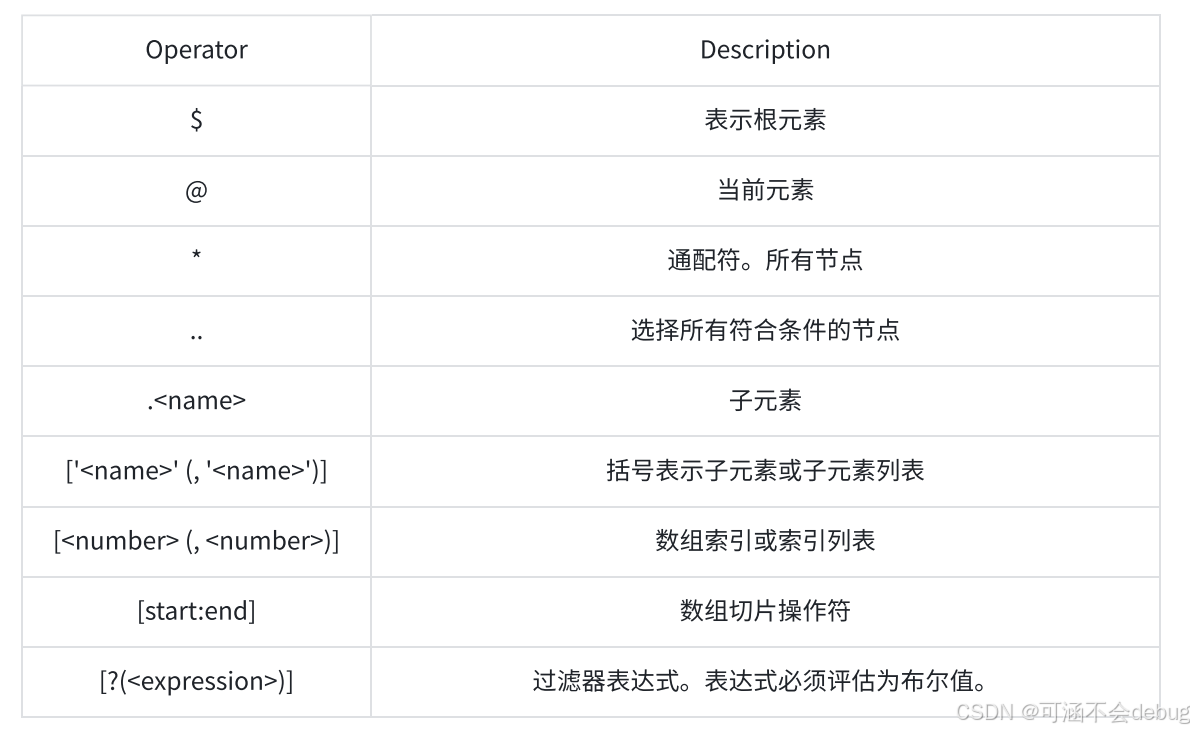 | Operator | Description |
|---|---|
| \$ | 表示根元素 |
| @ | 当前元素 |
| * | 通配符。所有节点 |
| .. | 选择所有符合条件的节点 |
| .<name> | 子元素 |
| ['<name>' (, '<name>')] | 括号表示子元素或子元素列表 |
| [<number> (, <number>)] | 数组索引或索引列表 |
| [start:end] | 数组切片操作符 |
| [?(<expression>)] | 过滤器表达式。表达式必须评估为布尔值。 |

CSDN @可涵不会debug